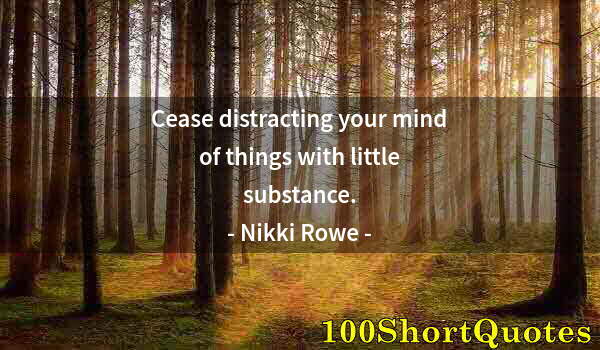 Cease distracting your mind of things with little substance.
- Nikki Rowe -

100ShortQuotes